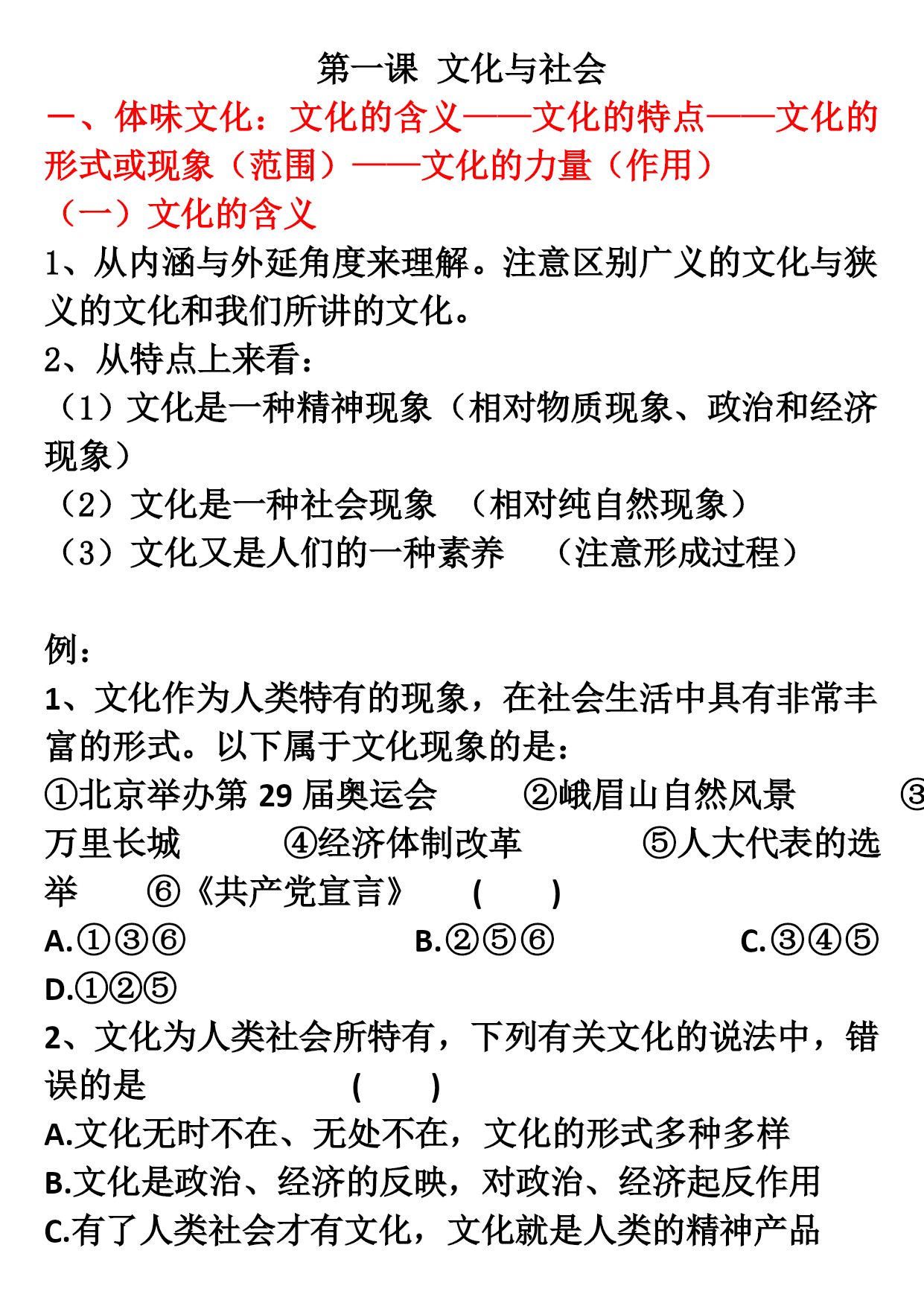 第一课 文化与社会

一、体味文化：文化的含义——文化的特点——文化的形式或现象（范围）——文化的力量（作用）

（一）文化的含义

1、从内涵与外延角度来理解。注意区别广义的文化与狭义的文化和我们所讲的文化。

2、从特点上来看：

（1）文化是一种精神现象（相对物质现象、政治和经济现象）

（2）文化是一种社会现象 （相对纯自然现象）

（3）文化又是人们的一种素养 （注意形成过程）

例：

1、文化作为人类特有的现象，在社会生活中具有非常丰富的形式。以下属于文化现象的是：

①北京举办第 29 届奥运会 ②峨眉山自然风景 ③万里长城 ④经济体制改革 ⑤人大代表的选举 ⑥《共产党宣言》 ( )

A.①③⑥ B.②⑤⑥ C.③④⑤ D.①②⑤

2、文化为人类社会所特有，下列有关文化的说法中，错误的是 ( )

A.文化无时不在、无处不在，文化的形式多种多样

B.文化是政治、经济的反映，对政治、经济起反作用

C.有了人类社会才有文化，文化就是人类的精神产品